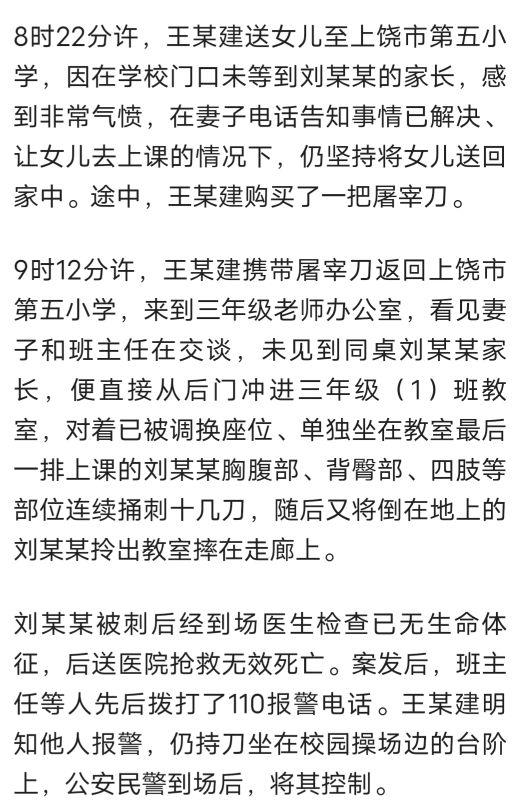 8时22分许，王某建送女儿至上饶市第五小学，因在学校门口未等到刘某某的家长，感到非常气愤，在妻子电话告知事情已解决、让女儿去上课的情况下，仍坚持将女儿送回家中。途中，王某建购买了一把屠宰刀。

9时12分许，王某建携带屠宰刀返回上饶市第五小学，来到三年级老师办公室，看见妻子和班主任在交谈，未见到同桌刘某某家长，便直接从后门冲进三年级（1）班教室，对着已被调换座位、单独坐在教室最后一排上课的刘某某胸腹部、背臀部、四肢等部位连续捅刺十几刀，随后又将倒在地上的刘某某拎出教室摔在走廊上。

刘某某被刺后经到场医生检查已无生命体征，后送医院抢救无效死亡。案发后，班主任等人先后拨打了110报警电话。王某建明知他人报警，仍持刀坐在校园操场边的台阶上，公安民警到场后，将其控制。